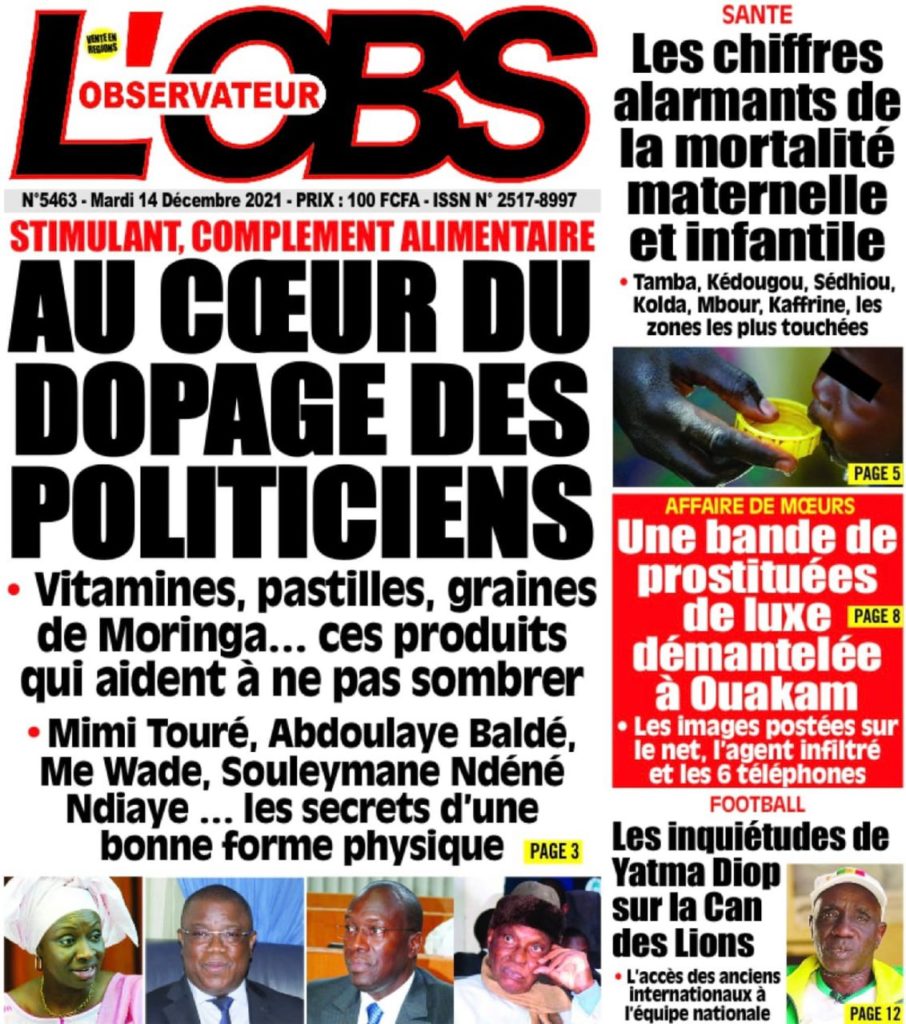 VENTE EN REGIONS
L'OBS
OBSERVATEUR

N°5463 - Mardi 14 Décembre 2021 - PRIX : 100 FCFA - ISSN N° 2517-8997

STIMULANT, COMPLEMENT ALIMENTAIRE

AU CŒUR DU DOPAGE DES POLITICIENS

• Vitamines, pastilles, graines de Moringa... ces produits qui aident à ne pas sombrer

• Mimi Touré, Abdoulaye Baldé, Me Wade, Souleymane Ndéné Ndiaye ... les secrets d'une bonne forme physique PAGE 3

SANTE

Les chiffres alarmants de la mortalité maternelle et infantile

• Tamba, Kédougou, Sédhiou, Kolda, Mbour, Kaffrine, les zones les plus touchées

PAGE 5

AFFAIRE DE MŒURS

Une bande de prostituées de luxe démantelée à Ouakam PAGE 8

• Les images postées sur le net, l'agent infiltré et les 6 téléphones

FOOTBALL

Les inquiétudes de Yatma Diop sur la Can des Lions

• L'accès des anciens internationaux à l'équipe nationale

PAGE 12